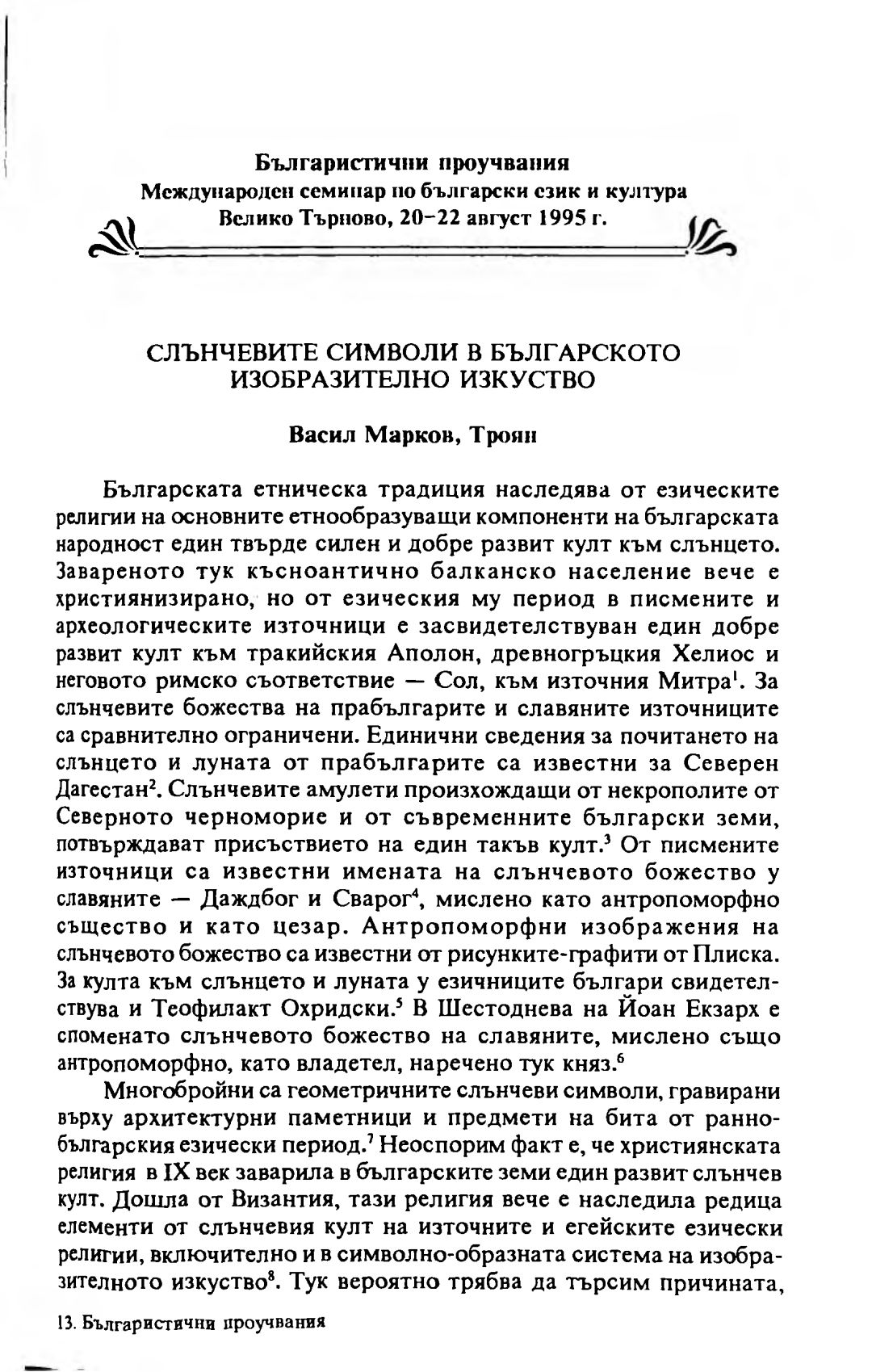 Българистични проучвания
Международен семинар по български език и култура
Велико Търново, 20–22 август 1995 г.

СЛЪНЧЕВИТЕ СИМВОЛИ В БЪЛГАРСКОТО ИЗОБРАЗИТЕЛНО ИЗКУСТВО

Васил Марков, Троян

Българската етническа традиция наследява от езическите религии на основните етнообразуващи компоненти на българската народност един твърде силен и добре развит култ към слънцето. Завареното тук късноантично балканско население вече е християнизирано, но от езическия му период в писмените и археологическите източници е засвидетелствуван един добре развит култ към тракийския Аполон, древногръцкия Хелиос и неговото римско съответствие — Сол, към източния Митра$^1$. За слънчевите божества на прабългарите и славяните източниците са сравнително ограничени. Единични сведения за почитането на слънцето и луната от прабългарите са известни за Северен Дагестан$^2$. Слънчевите амулети произхождащи от некрополите от Северното черноморие и от съвременните български земи, потвърждават присъствието на един такъв култ.$^3$ От писмените източници са известни имената на слънчевото божество у славяните — Даждбог и Сварог$^4$, мислено като антропоморфно същество и като цезар. Антропоморфни изображения на слънчевото божество са известни от рисунките-графити от Плиска. За култа към слънцето и луната у езичниците българи свидетелствува и Теофилакт Охридски.$^5$ В Шестоднева на Йоан Екзарх е споменато слънчевото божество на славяните, мислено също антропоморфно, като владетел, наречено тук княз.$^6$

Многобройни са геометричните слънчеви символи, гравирани върху архитектурни паметници и предмети на бита от раннобългарския езически период.$^7$ Неоспорим факт е, че християнската религия в IX век заварила в българските земи един развит слънчев култ. Дошла от Византия, тази религия вече е наследила редица елементи от слънчевия култ на източните и егейските езически религии, включително и в символно-образната система на изобразителното изкуство$^8$. Тук вероятно трябва да търсим причината,

13. Българистични проучвания